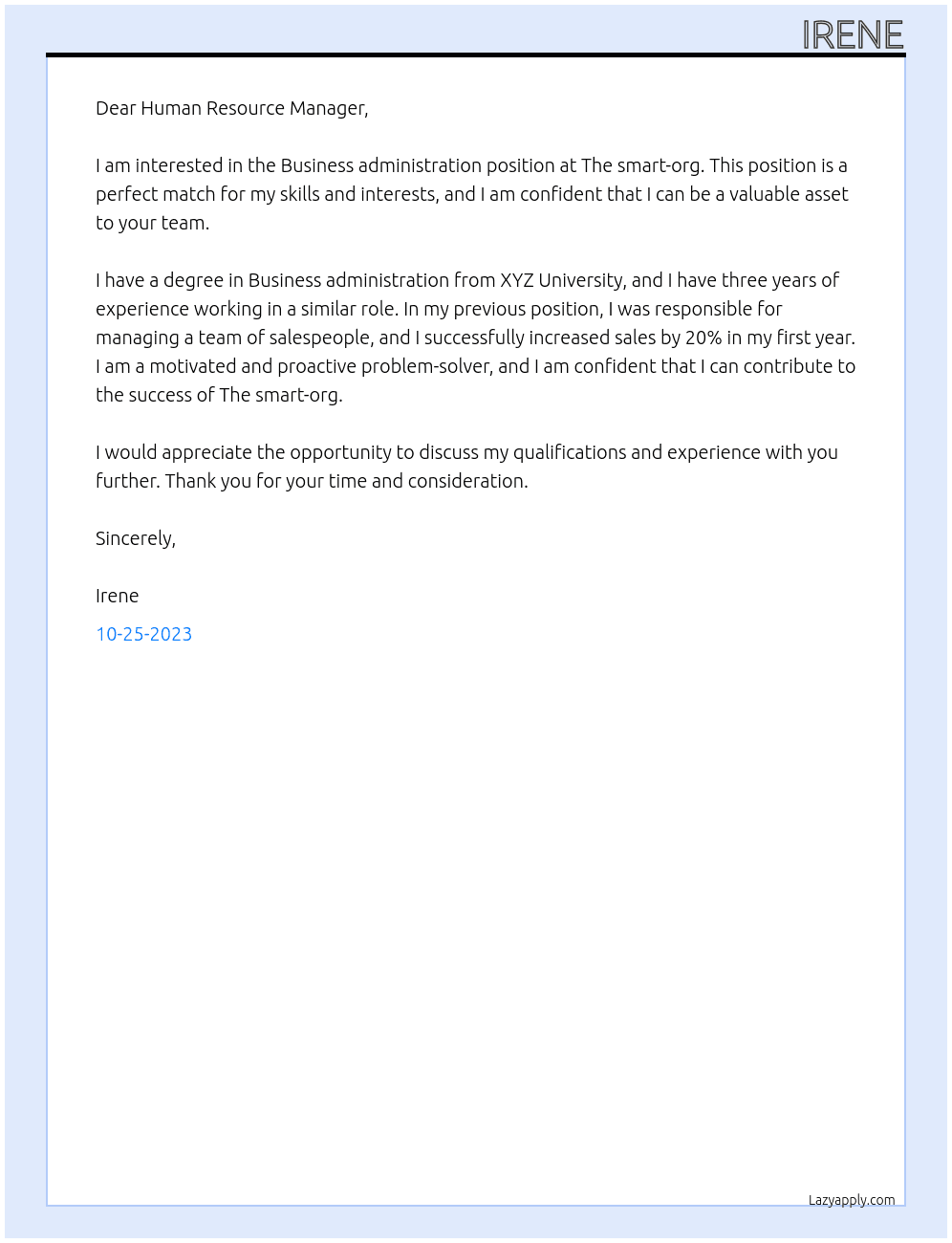 IRENE

Dear Human Resource Manager,

I am interested in the Business administration position at The smart-org. This position is a perfect match for my skills and interests, and I am confident that I can be a valuable asset to your team.

I have a degree in Business administration from XYZ University, and I have three years of experience working in a similar role. In my previous position, I was responsible for managing a team of salespeople, and I successfully increased sales by 20% in my first year. I am a motivated and proactive problem-solver, and I am confident that I can contribute to the success of The smart-org.

I would appreciate the opportunity to discuss my qualifications and experience with you further. Thank you for your time and consideration.

Sincerely,

Irene

10-25-2023

Lazyapply.com